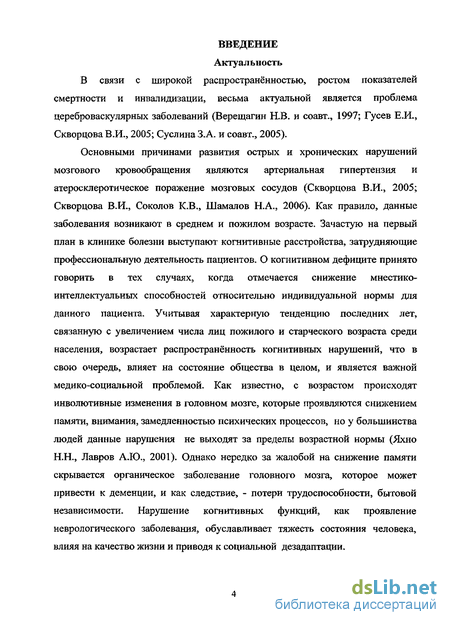 ВВЕДЕНИЕ
Актуальность

В связи с широкой распространённостью, ростом показателей смертности и инвалидизации, весьма актуальной является проблема цереброваскулярных заболеваний (Верещагин Н.В. и соавт., 1997; Гусев Е.И., Скворцова В.И., 2005; Суслина З.А. и соавт., 2005).

Основными причинами развития острых и хронических нарушений мозгового кровообращения являются артериальная гипертензия и атеросклеротическое поражение мозговых сосудов (Скворцова В.И., 2005; Скворцова В.И., Соколов К.В., Шамалов Н.А., 2006). Как правило, данные заболевания возникают в среднем и пожилом возрасте. Зачастую на первый план в клинике болезни выступают когнитивные расстройства, затрудняющие профессиональную деятельность пациентов. О когнитивном дефиците принято говорить в тех случаях, когда отмечается снижение мнестико-интеллектуальных способностей относительно индивидуальной нормы для данного пациента. Учитывая характерную тенденцию последних лет, связанную с увеличением числа лиц пожилого и старческого возраста среди населения, возрастает распространённость когнитивных нарушений, что в свою очередь, влияет на состояние общества в целом, и является важной медико-социальной проблемой. Как известно, с возрастом происходят инволютивные изменения в головном мозге, которые проявляются снижением памяти, внимания, замедленностью психических процессов, но у большинства людей данные нарушения не выходят за пределы возрастной нормы (Яхно Н.Н., Лавров А.Ю., 2001). Однако нередко за жалобой на снижение памяти скрывается органическое заболевание головного мозга, которое может привести к деменции, и как следствие, - потери трудоспособности, бытовой независимости. Нарушение когнитивных функций, как проявление неврологического заболевания, обуславливает тяжесть состояния человека, влияя на качество жизни и приводя к социальной дезадаптации.

4

dsLib.net
библиотека диссертаций